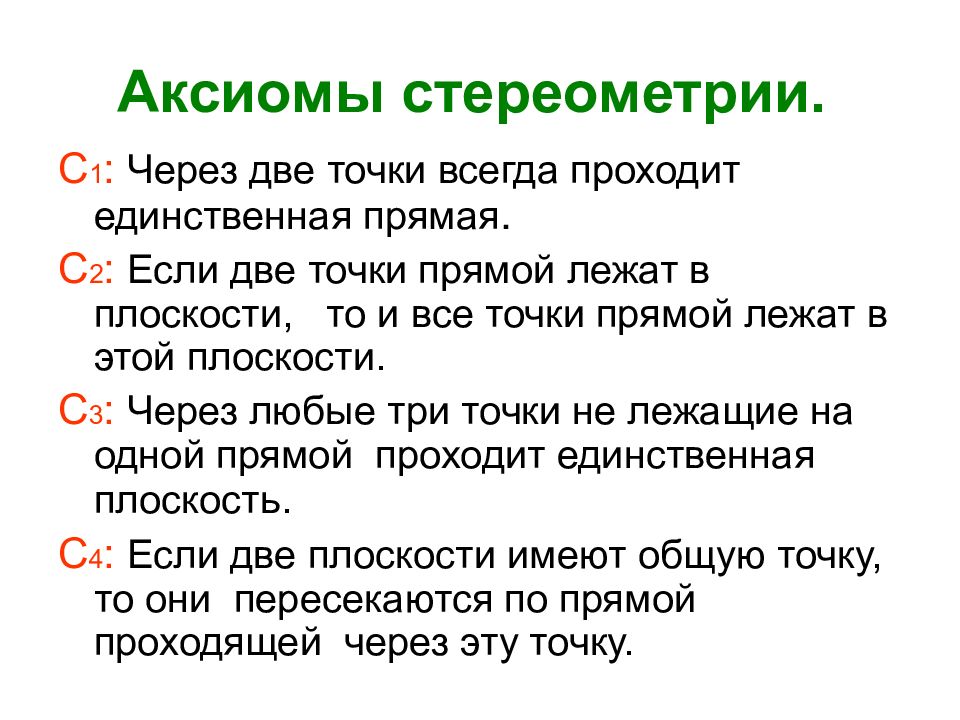 Аксиомы стереометрии.

$С_1$: Через две точки всегда проходит единственная прямая.

$С_2$: Если две точки прямой лежат в плоскости, то и все точки прямой лежат в этой плоскости.

$С_3$: Через любые три точки не лежащие на одной прямой проходит единственная плоскость.

$С_4$: Если две плоскости имеют общую точку, то они пересекаются по прямой проходящей через эту точку.